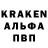 KRAKEN
АЛЬФА
ПВП